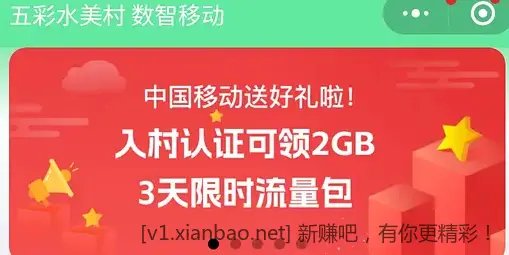 五彩水美村 数智移动

中国移动送好礼啦！

入村认证可领2GB 3天限时流量包

[v1.xianbao.net] 新赚吧，有你更精彩！